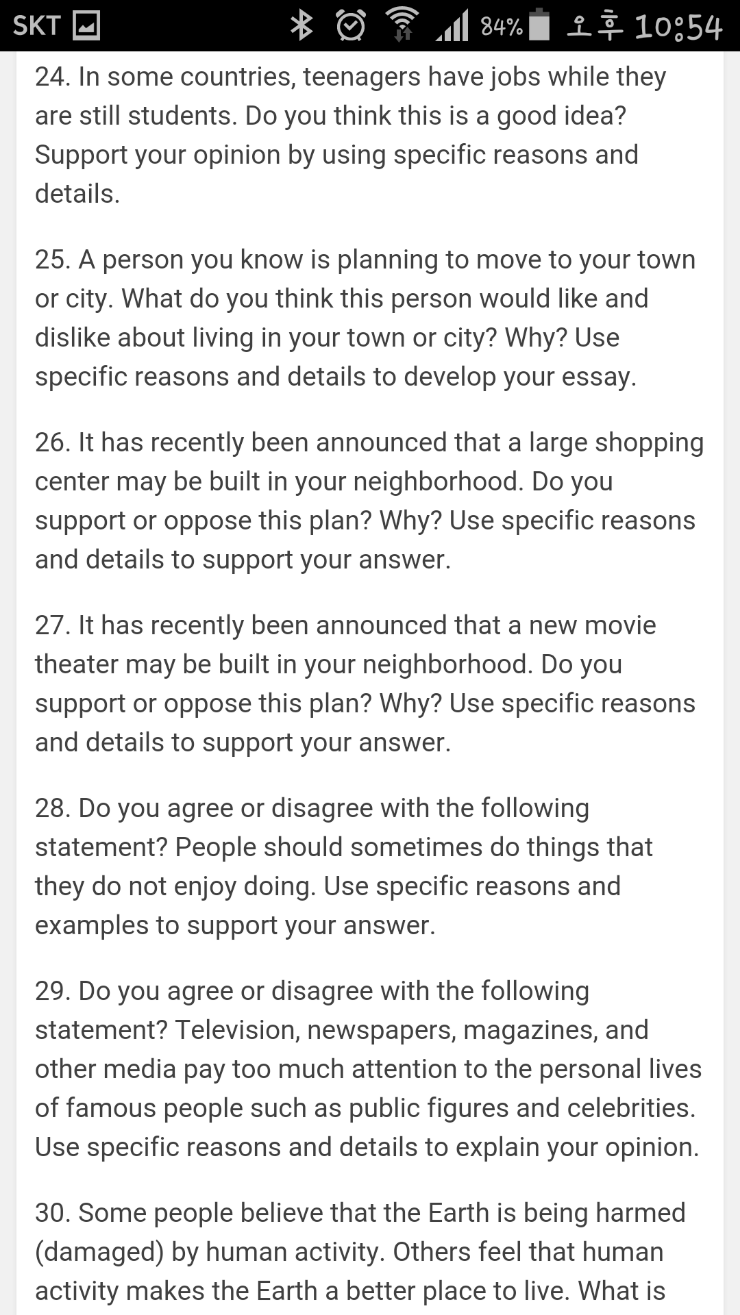 SKT 84% 오후 10:54

24. In some countries, teenagers have jobs while they are still students. Do you think this is a good idea? Support your opinion by using specific reasons and details.

25. A person you know is planning to move to your town or city. What do you think this person would like and dislike about living in your town or city? Why? Use specific reasons and details to develop your essay.

26. It has recently been announced that a large shopping center may be built in your neighborhood. Do you support or oppose this plan? Why? Use specific reasons and details to support your answer.

27. It has recently been announced that a new movie theater may be built in your neighborhood. Do you support or oppose this plan? Why? Use specific reasons and details to support your answer.

28. Do you agree or disagree with the following statement? People should sometimes do things that they do not enjoy doing. Use specific reasons and examples to support your answer.

29. Do you agree or disagree with the following statement? Television, newspapers, magazines, and other media pay too much attention to the personal lives of famous people such as public figures and celebrities. Use specific reasons and details to explain your opinion.

30. Some people believe that the Earth is being harmed (damaged) by human activity. Others feel that human activity makes the Earth a better place to live. What is